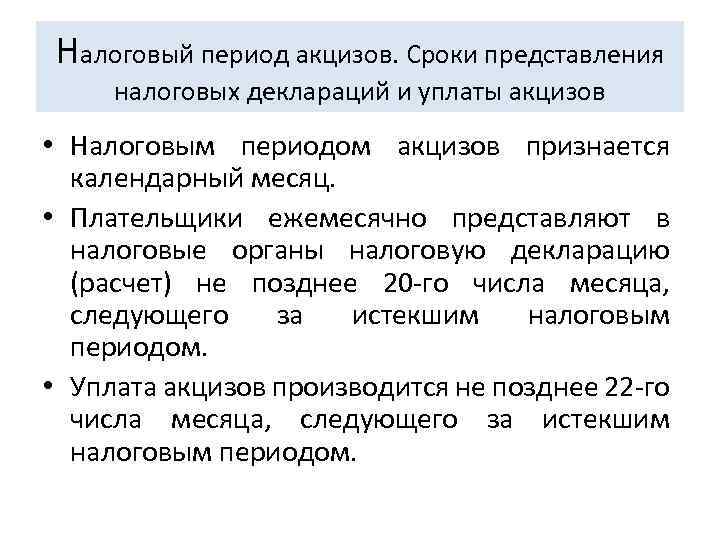 Налоговый период акцизов. Сроки представления налоговых деклараций и уплаты акцизов

• Налоговым периодом акцизов признается календарный месяц.
• Плательщики ежемесячно представляют в налоговые органы налоговую декларацию (расчет) не позднее 20-го числа месяца, следующего за истекшим налоговым периодом.
• Уплата акцизов производится не позднее 22-го числа месяца, следующего за истекшим налоговым периодом.